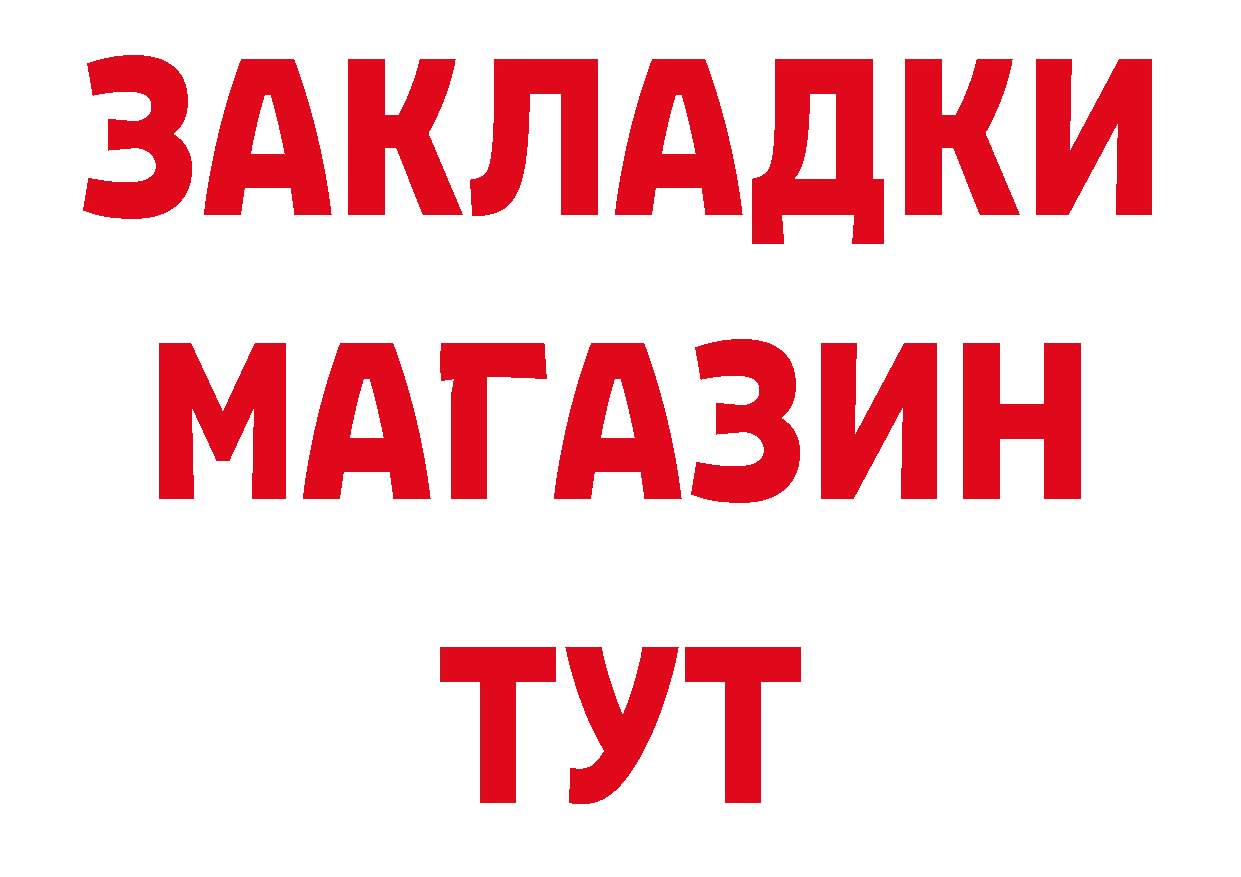 ЗАКЛАДКИ
МАГАЗИН
ТУТ